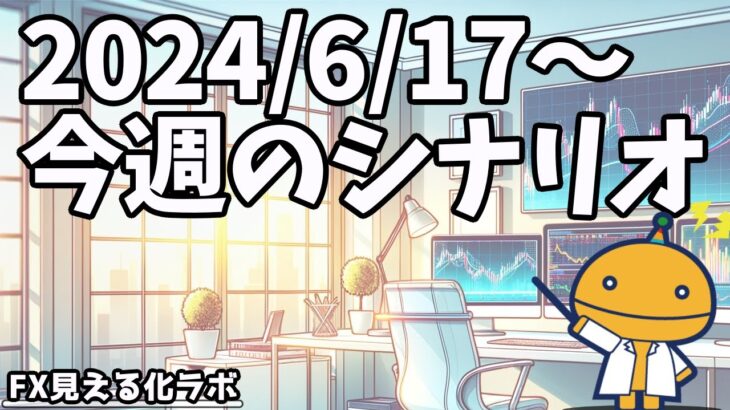 2024/6/17～
今週のシナリオ

FX見える化ラボ